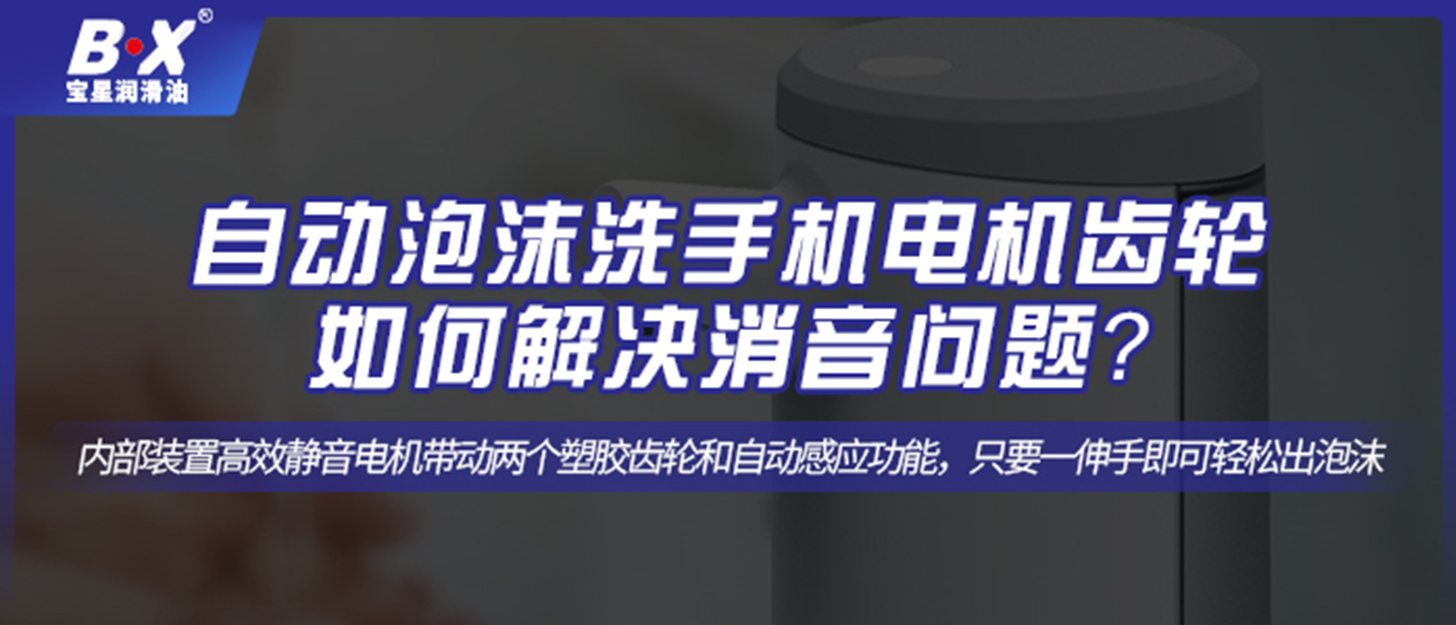 B·X®
宝星润滑油

自动泡沫洗手机电机齿轮
如何解决消音问题？

内部装置高效静音电机带动两个塑胶齿轮和自动感应功能，只要一伸手即可轻松出泡沫